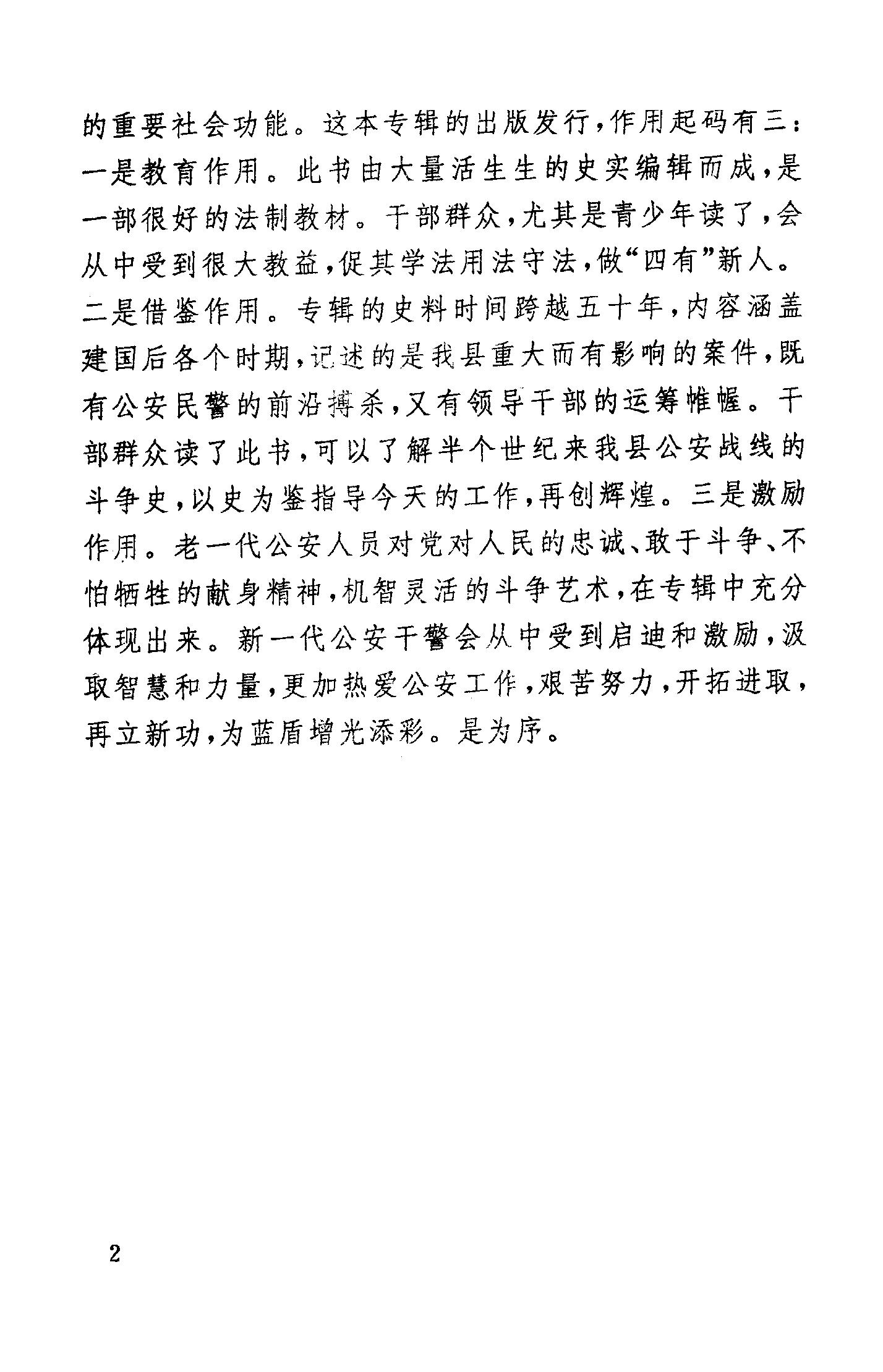 的重要社会功能。这本专辑的出版发行，作用起码有三：一是教育作用。此书由大量活生生的史实编辑而成，是一部很好的法制教材。干部群众，尤其是青少年读了，会从中受到很大教益，促其学法用法守法，做“四有”新人。二是借鉴作用。专辑的史料时间跨越五十年，内容涵盖建国后各个时期，记述的是我县重大而有影响的案件，既有公安民警的前沿搏杀，又有领导干部的运筹帷幄。干部群众读了此书，可以了解半个世纪来我县公安战线的斗争史，以史为鉴指导今天的工作，再创辉煌。三是激励作用。老一代公安人员对党对人民的忠诚、敢于斗争、不怕牺牲的献身精神，机智灵活的斗争艺术，在专辑中充分体现出来。新一代公安干警会从中受到启迪和激励，汲取智慧和力量，更加热爱公安工作，艰苦努力，开拓进取，再立新功，为蓝盾增光添彩。是为序。

2